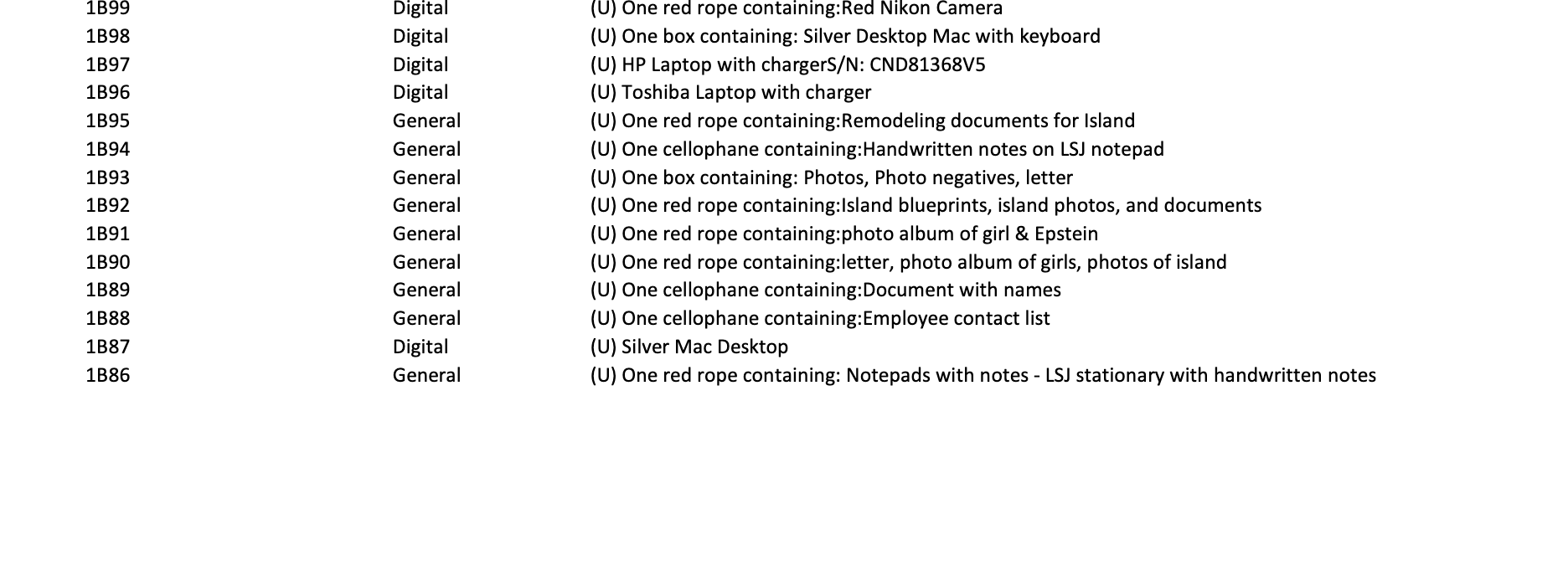 | 1B99 | Digital | (U) One red rope containing:Red Nikon Camera |
|---|---|---|
| 1B98 | Digital | (U) One box containing: Silver Desktop Mac with keyboard |
| 1B97 | Digital | (U) HP Laptop with chargerS/N: CND81368V5 |
| 1B96 | Digital | (U) Toshiba Laptop with charger |
| 1B95 | General | (U) One red rope containing:Remodeling documents for Island |
| 1B94 | General | (U) One cellophane containing:Handwritten notes on LSJ notepad |
| 1B93 | General | (U) One box containing: Photos, Photo negatives, letter |
| 1B92 | General | (U) One red rope containing:Island blueprints, island photos, and documents |
| 1B91 | General | (U) One red rope containing:photo album of girl & Epstein |
| 1B90 | General | (U) One red rope containing:letter, photo album of girls, photos of island |
| 1B89 | General | (U) One cellophane containing:Document with names |
| 1B88 | General | (U) One cellophane containing:Employee contact list |
| 1B87 | Digital | (U) Silver Mac Desktop |
| 1B86 | General | (U) One red rope containing: Notepads with notes - LSJ stationary with handwritten notes |